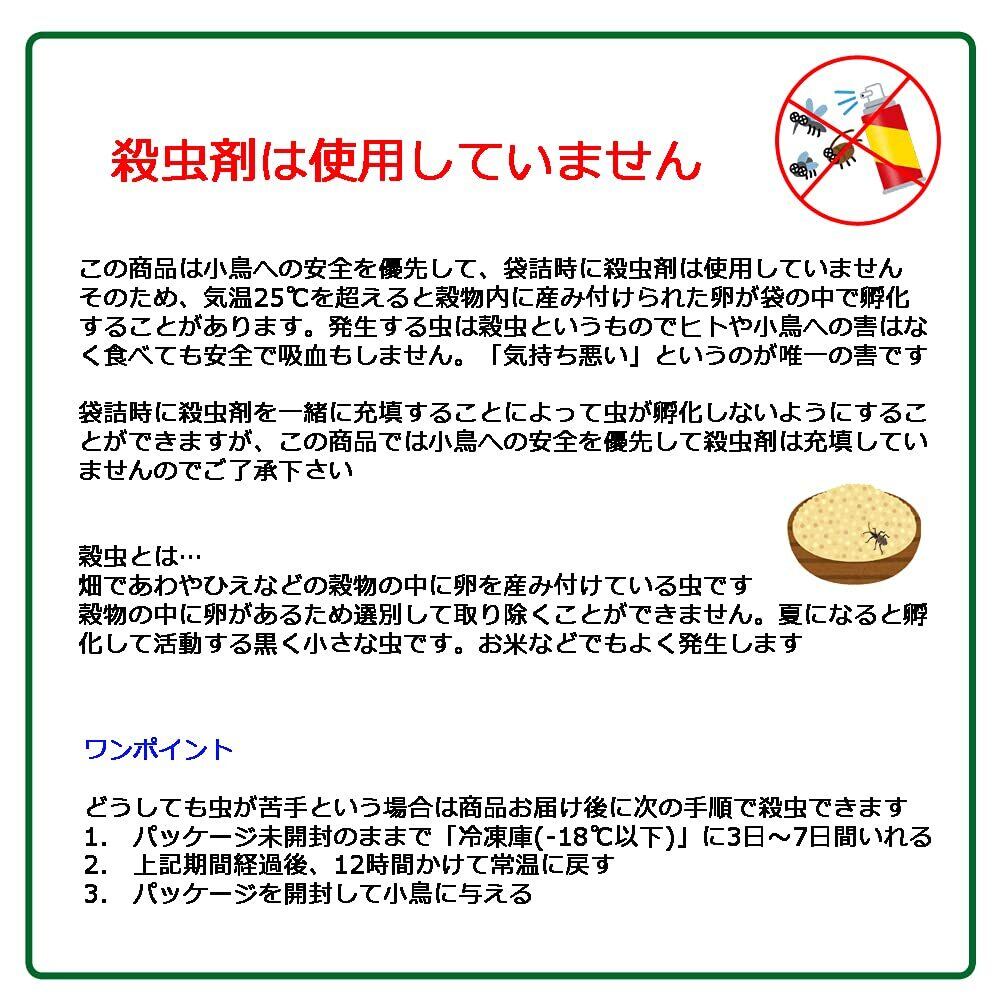 殺虫剤は使用していません

この商品は小鳥への安全を優先して、袋詰時に殺虫剤は使用していません
そのため、気温25℃を超えると穀物内に産み付けられた卵が袋の中で孵化することがあります。発生する虫は穀虫というものでヒトや小鳥への害はなく食べても安全で吸血もしません。「気持ち悪い」というのが唯一の害です

袋詰時に殺虫剤を一緒に充填することによって虫が孵化しないようにすることができますが、この商品では小鳥への安全を優先して殺虫剤は充填していませんのでご了承下さい

穀虫とは…
畑であわやひえなどの穀物の中に卵を産み付けている虫です
穀物の中に卵があるため選別して取り除くことができません。夏になると孵化して活動する黒く小さな虫です。お米などでもよく発生します

ワンポイント

どうしても虫が苦手という場合は商品お届け後に次の手順で殺虫できます
1. パッケージ未開封のままで「冷凍庫(-18℃以下)」に3日～7日間いれる
2. 上記期間経過後、12時間かけて常温に戻す
3. パッケージを開封して小鳥に与える